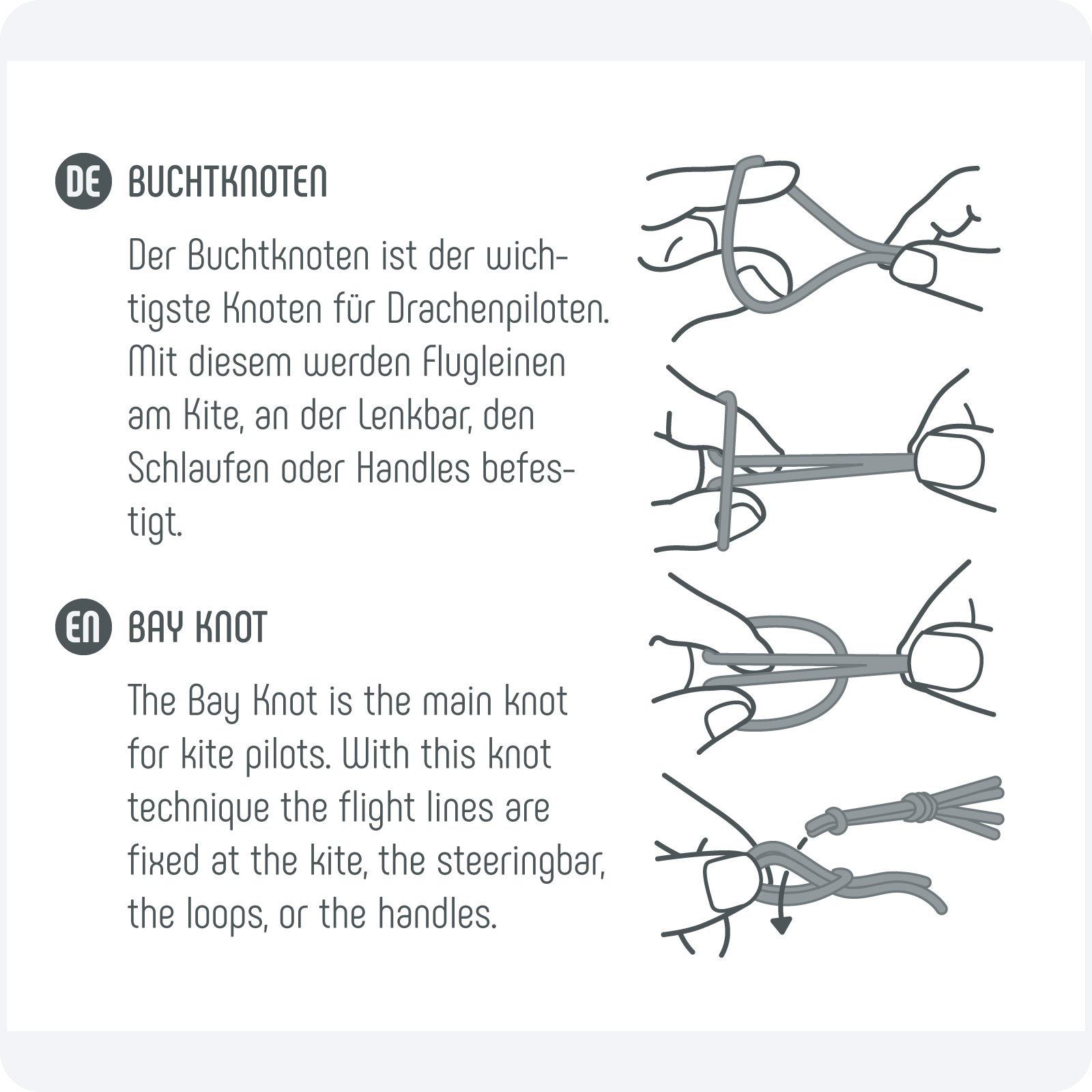 DE BUCHTKNOTEN

Der Buchtknoten ist der wichtigste Knoten für Drachenpiloten. Mit diesem werden Flugleinen am Kite, an der Lenkbar, den Schlaufen oder Handles befestigt.

EN BAY KNOT

The Bay Knot is the main knot for kite pilots. With this knot technique the flight lines are fixed at the kite, the steeringbar, the loops, or the handles.